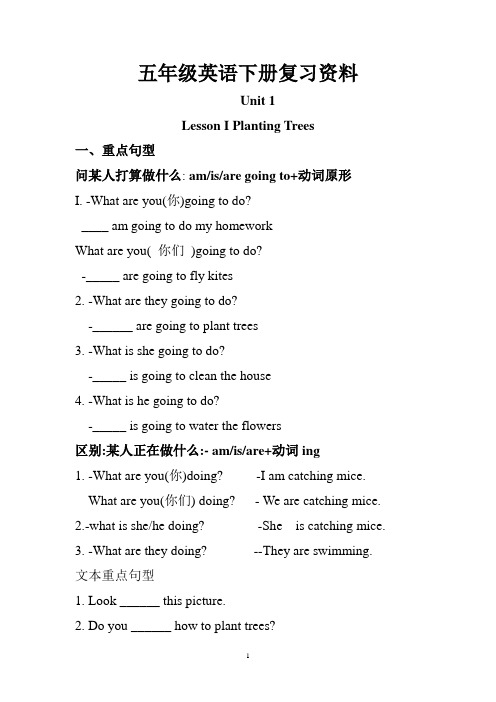 五年级英语下册复习资料

Unit 1

Lesson I Planting Trees

一、重点句型

问某人打算做什么: am/is/are going to+动词原形

I. -What are you(你)going to do?

____ am going to do my homework

What are you( 你们 )going to do?

-_____ are going to fly kites

2. -What are they going to do?

-______ are going to plant trees

3. -What is she going to do?

-_____ is going to clean the house

4. -What is he going to do?

-_____ is going to water the flowers

区别:某人正在做什么:- am/is/are+动词 ing

1. -What are you(你)doing? -I am catching mice.

What are you(你们) doing? - We are catching mice.

2.-what is she/he doing? -She is catching mice.

3. -What are they doing? --They are swimming.

文本重点句型

1. Look ______ this picture.

2. Do you ______ how to plant trees?

1